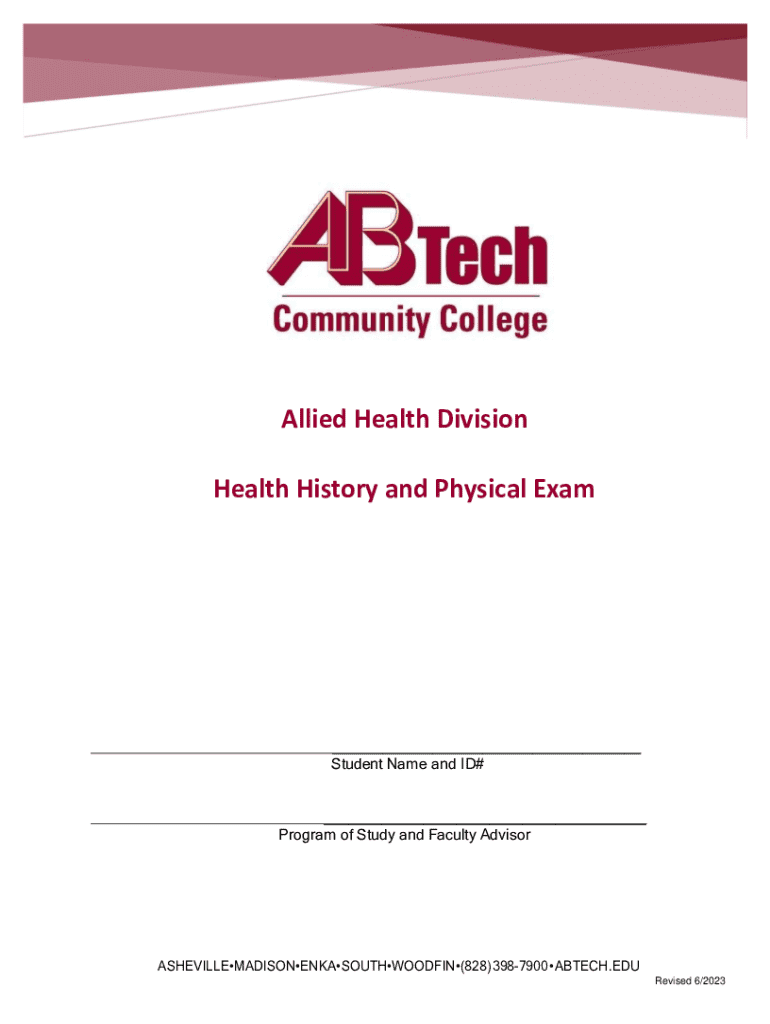 ABTech
Community College

Allied Health Division

Health History and Physical Exam

Student Name and ID#

Program of Study and Faculty Advisor

ASHEVILLE•MADISON•ENKA•SOUTH•WOODFIN•(828)398-7900•ABTECH.EDU

Revised 6/2023